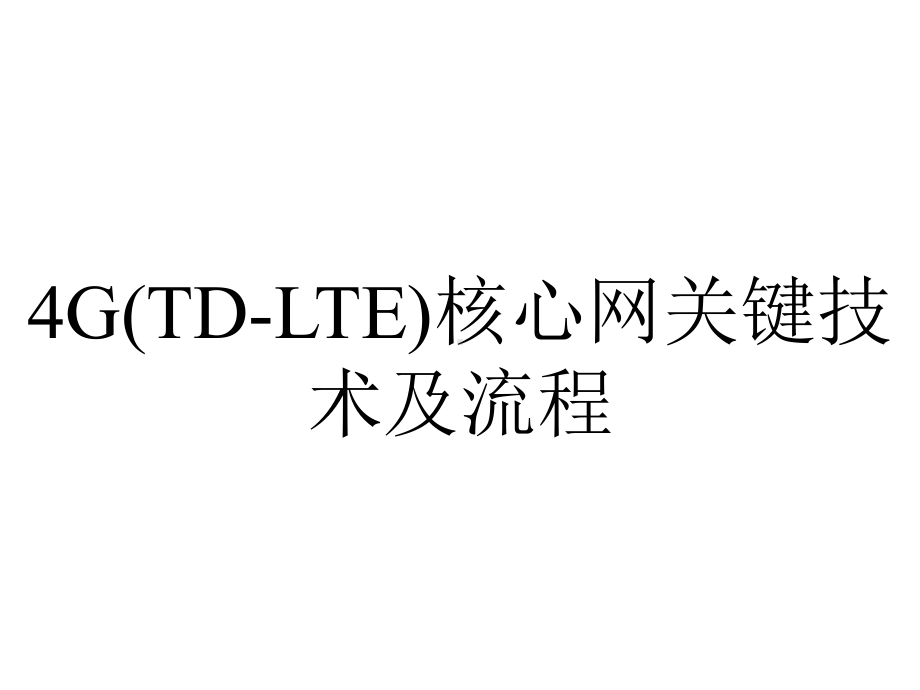 4G(TD-LTE)核心网关键技术及流程